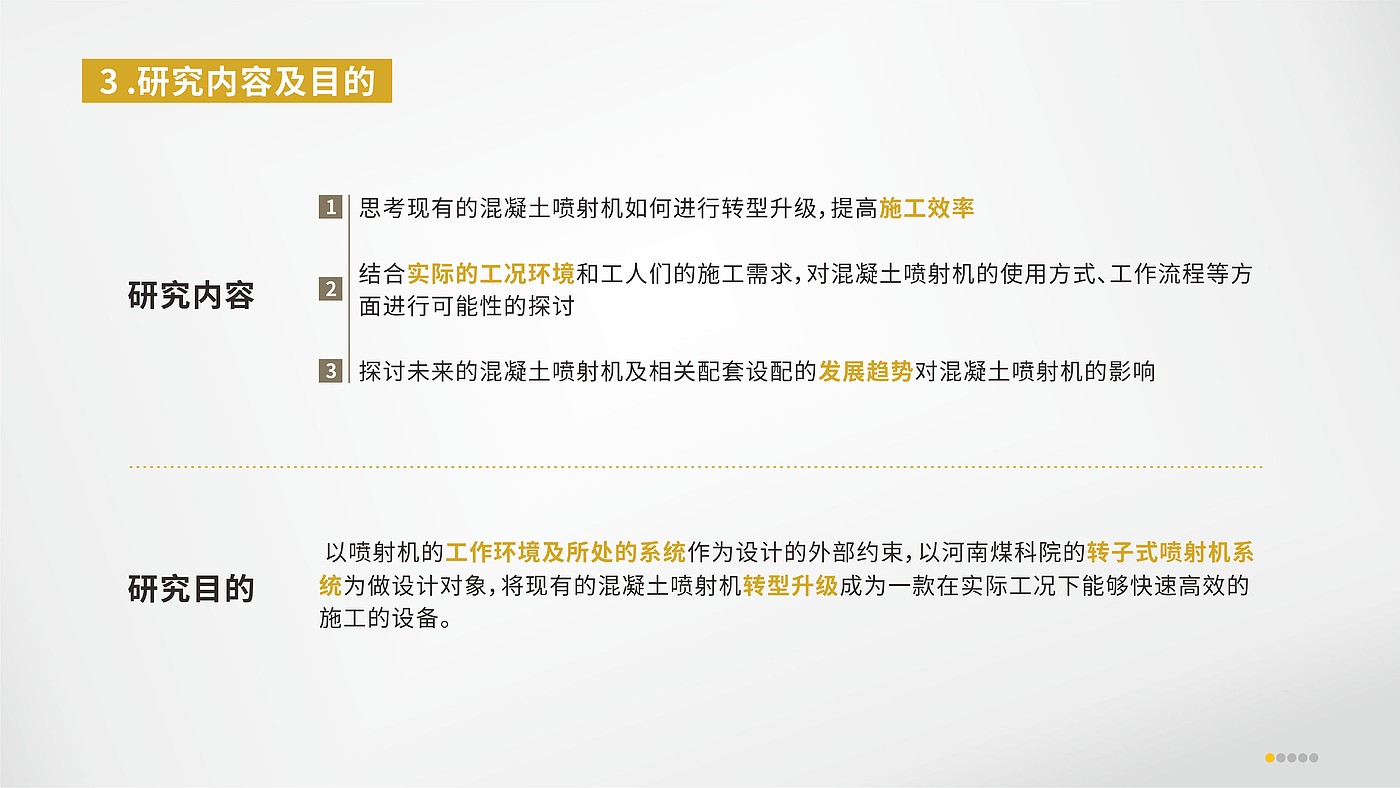 3.研究内容及目的

研究内容

1 思考现有的混凝土喷射机如何进行转型升级,提高施工效率

2 结合实际的工况环境和工人们的施工需求,对混凝土喷射机的使用方式、工作流程等方面进行可能性的探讨

3 探讨未来的混凝土喷射机及相关配套设配的发展趋势对混凝土喷射机的影响

研究目的

以喷射机的工作环境及所处的系统作为设计的外部约束,以河南煤科院的转子式喷射机系统为做设计对象,将现有的混凝土喷射机转型升级成为一款在实际工况下能够快速高效的施工的设备。